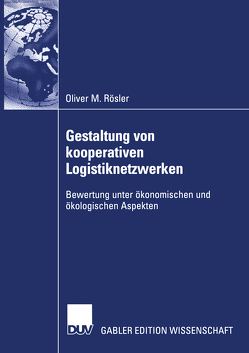 Oliver M. Rösler

Gestaltung von kooperativen Logistiknetzwerken

Bewertung unter ökonomischen und ökologischen Aspekten

DUV GABLER EDITION WISSENSCHAFT